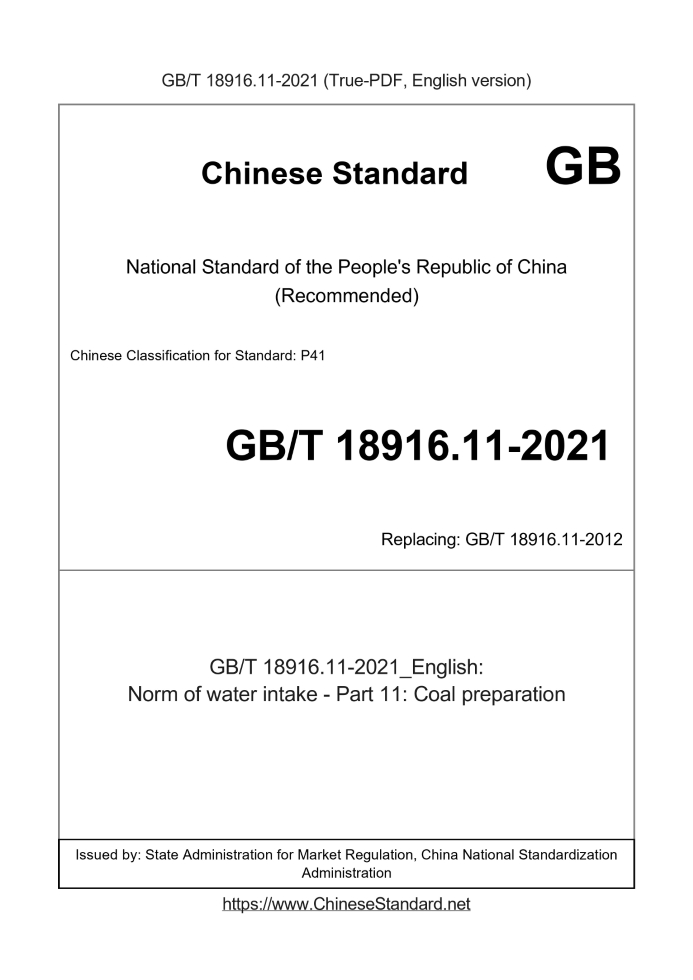 GB/T 18916.11-2021 (True-PDF, English version)

Chinese Standard GB

National Standard of the People's Republic of China (Recommended)

Chinese Classification for Standard: P41

GB/T 18916.11-2021

Replacing: GB/T 18916.11-2012

GB/T 18916.11-2021_English: Norm of water intake - Part 11: Coal preparation

Issued by: State Administration for Market Regulation, China National Standardization Administration

https://www.ChineseStandard.net